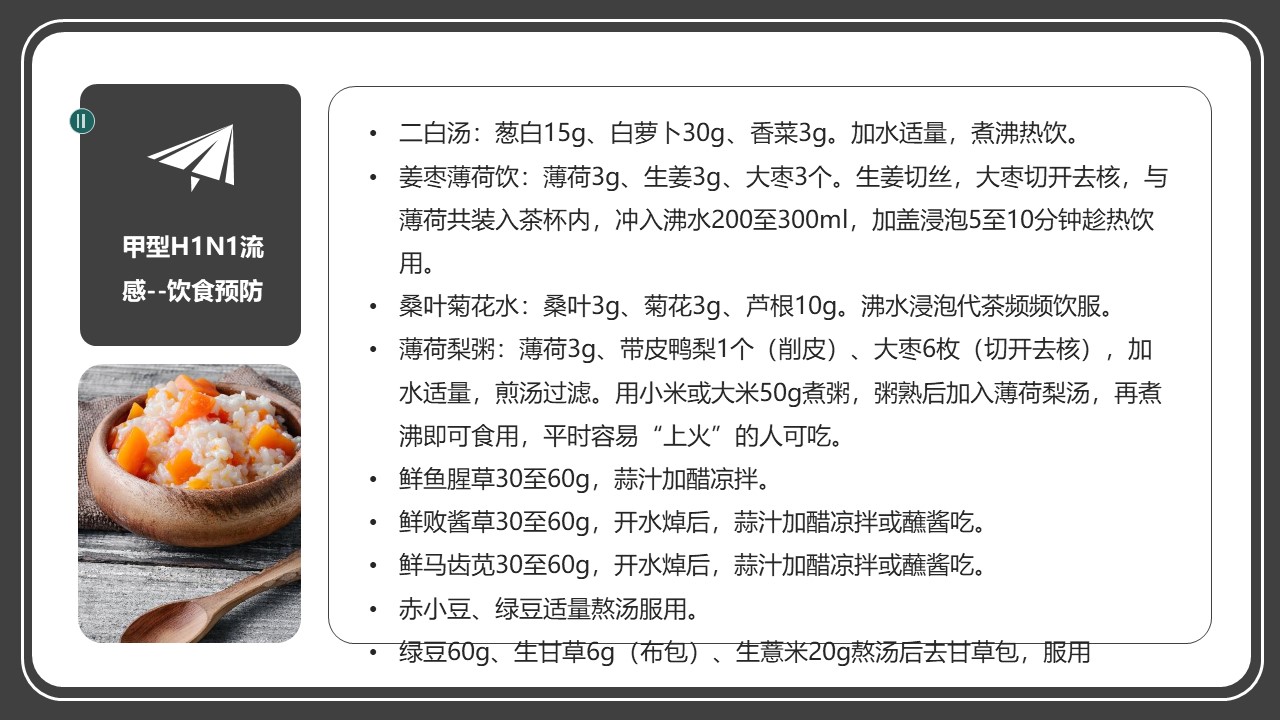 II

甲型H1N1流感--饮食预防

• 二白汤：葱白15g、白萝卜30g、香菜3g。加水适量，煮沸热饮。
• 姜枣薄荷饮：薄荷3g、生姜3g、大枣3个。生姜切丝，大枣切开去核，与薄荷共装入茶杯内，冲入沸水200至300ml，加盖浸泡5至10分钟趁热饮用。
• 桑叶菊花水：桑叶3g、菊花3g、芦根10g。沸水浸泡代茶频频饮服。
• 薄荷梨粥：薄荷3g、带皮鸭梨1个（削皮）、大枣6枚（切开去核），加水适量，煎汤过滤。用小米或大米50g煮粥，粥熟后加入薄荷梨汤，再煮沸即可食用，平时容易“上火”的人可吃。
• 鲜鱼腥草30至60g，蒜汁加醋凉拌。
• 鲜败酱草30至60g，开水焯后，蒜汁加醋凉拌或蘸酱吃。
• 鲜马齿苋30至60g，开水焯后，蒜汁加醋凉拌或蘸酱吃。
• 赤小豆、绿豆适量熬汤服用。
• 绿豆60g、生甘草6g（布包）、生薏米20g熬汤后去甘草包，服用